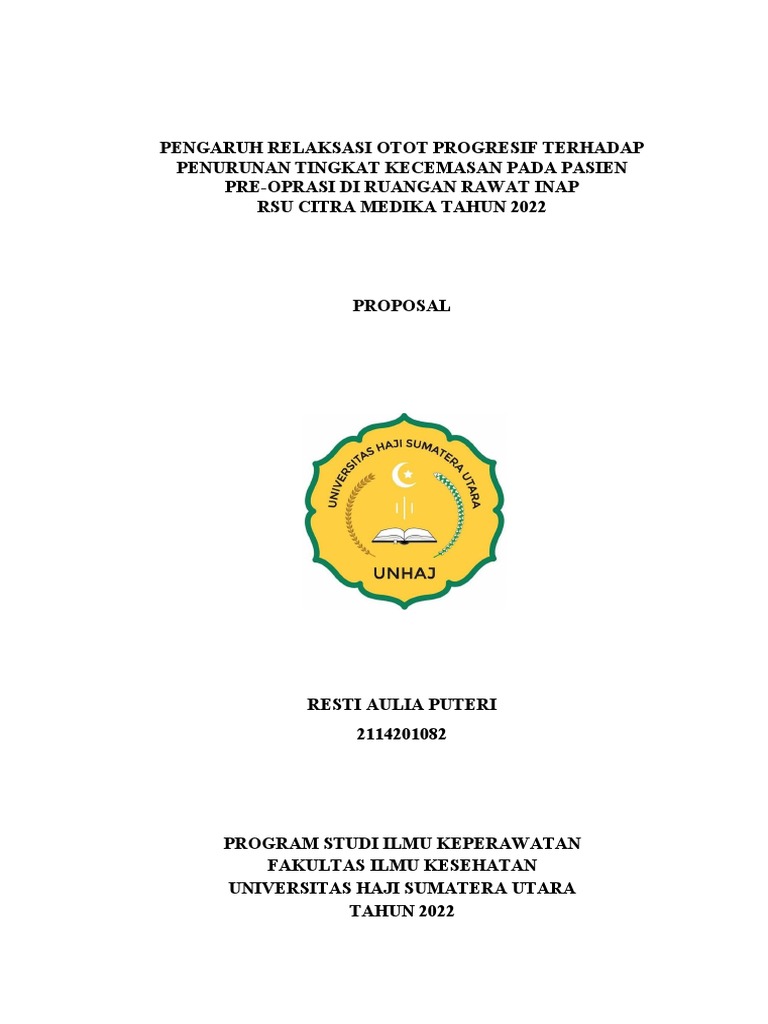 PENGARUH RELAKSASI OTOT PROGRESIF TERHADAP PENURUNAN TINGKAT KECEMASAN PADA PASIEN PRE-OPRASI DI RUANGAN RAWAT INAP RSU CITRA MEDIKA TAHUN 2022

PROPOSAL

UNIVERSITAS HAJI SUMATERA UTARA

UNHAJ

RESTI AULIA PUTERI

2114201082

PROGRAM STUDI ILMU KEPERAWATAN
FAKULTAS ILMU KESEHATAN
UNIVERSITAS HAJI SUMATERA UTARA
TAHUN 2022